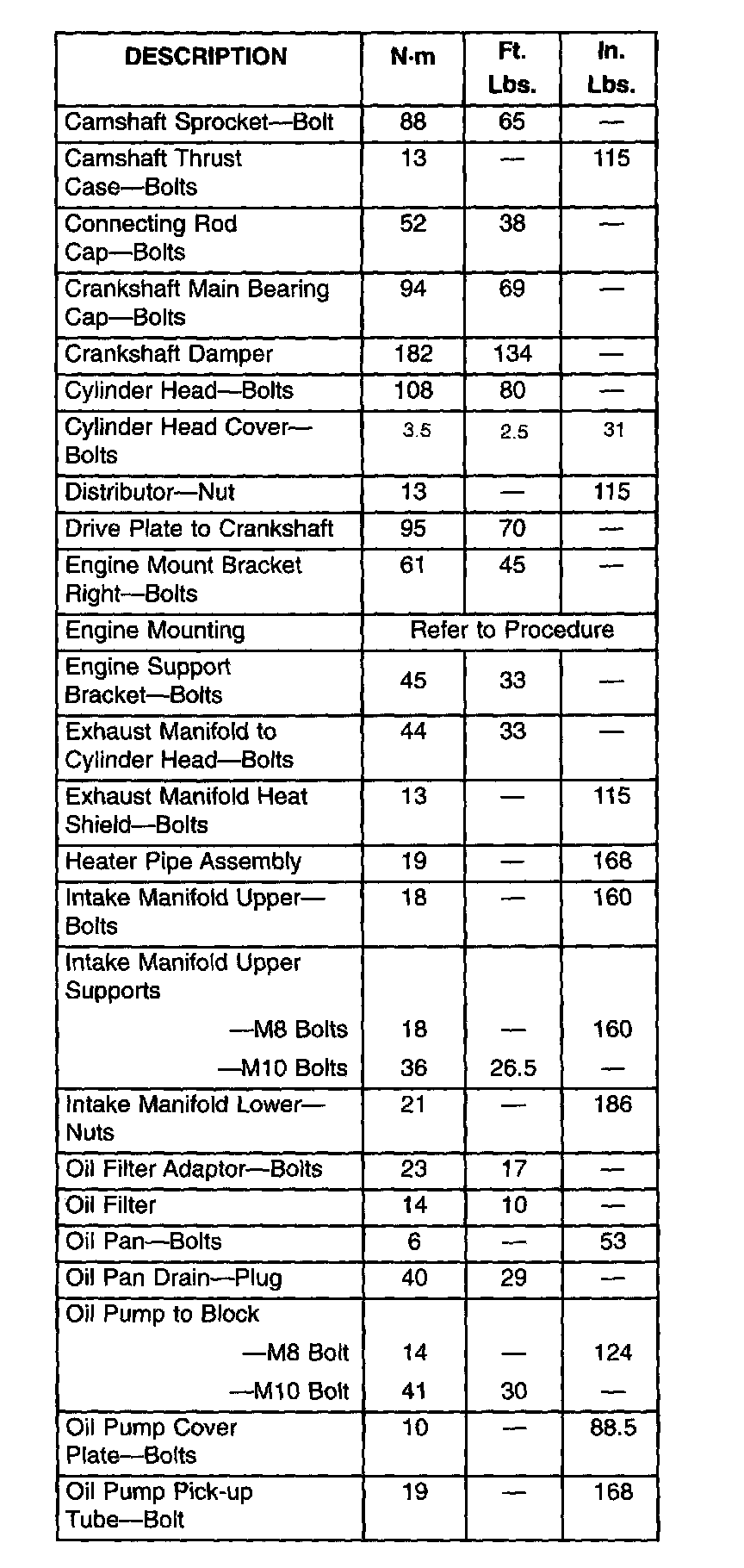 | DESCRIPTION | N·m | Ft. Lbs. | In. Lbs. |
|---|---|---|---|
| Camshaft Sprocket—Bolt | 88 | 65 | — |
| Camshaft Thrust Case—Bolts | 13 | — | 115 |
| Connecting Rod Cap—Bolts | 52 | 38 | — |
| Crankshaft Main Bearing Cap—Bolts | 94 | 69 | — |
| Crankshaft Damper | 182 | 134 | — |
| Cylinder Head—Bolts | 108 | 80 | — |
| Cylinder Head Cover—Bolts | 3.5 | 2.5 | 31 |
| Distributor—Nut | 13 | — | 115 |
| Drive Plate to Crankshaft | 95 | 70 | — |
| Engine Mount Bracket Right—Bolts | 61 | 45 | — |
| Engine Mounting | Refer to Procedure | | |
| Engine Support Bracket—Bolts | 45 | 33 | — |
| Exhaust Manifold to Cylinder Head—Bolts | 44 | 33 | — |
| Exhaust Manifold Heat Shield—Bolts | 13 | — | 115 |
| Heater Pipe Assembly | 19 | — | 168 |
| Intake Manifold Upper—Bolts | 18 | — | 160 |
| Intake Manifold Upper Supports | | | |
| —M8 Bolts | 18 | — | 160 |
| —M10 Bolts | 36 | 26.5 | — |
| Intake Manifold Lower—Nuts | 21 | — | 186 |
| Oil Filter Adaptor—Bolts | 23 | 17 | — |
| Oil Filter | 14 | 10 | — |
| Oil Pan—Bolts | 6 | — | 53 |
| Oil Pan Drain—Plug | 40 | 29 | — |
| Oil Pump to Block | | | |
| —M8 Bolt | 14 | — | 124 |
| —M10 Bolt | 41 | 30 | — |
| Oil Pump Cover Plate—Bolts | 10 | — | 88.5 |
| Oil Pump Pick-up Tube—Bolt | 19 | — | 168 |